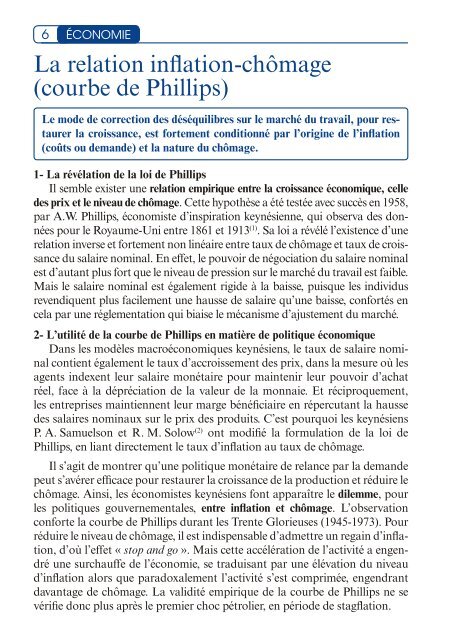 6 ÉCONOMIE

La relation inflation-chômage (courbe de Phillips)

Le mode de correction des déséquilibres sur le marché du travail, pour restaurer la croissance, est fortement conditionné par l'origine de l'inflation (coûts ou demande) et la nature du chômage.

1- La révélation de la loi de Phillips
Il semble exister une relation empirique entre la croissance économique, celle des prix et le niveau de chômage. Cette hypothèse a été testée avec succès en 1958, par A.W. Phillips, économiste d'inspiration keynésienne, qui observa des données pour le Royaume-Uni entre 1861 et 1913$^{(1)}$. Sa loi a révélé l'existence d'une relation inverse et fortement non linéaire entre taux de chômage et taux de croissance du salaire nominal. En effet, le pouvoir de négociation du salaire nominal est d'autant plus fort que le niveau de pression sur le marché du travail est faible. Mais le salaire nominal est également rigide à la baisse, puisque les individus revendiquent plus facilement une hausse de salaire qu'une baisse, confortés en cela par une réglementation qui biaise le mécanisme d'ajustement du marché.

2- L'utilité de la courbe de Phillips en matière de politique économique
Dans les modèles macroéconomiques keynésiens, le taux de salaire nominal contient également le taux d'accroissement des prix, dans la mesure où les agents indexent leur salaire monétaire pour maintenir leur pouvoir d'achat réel, face à la dépréciation de la valeur de la monnaie. Et réciproquement, les entreprises maintiennent leur marge bénéficiaire en répercutant la hausse des salaires nominaux sur le prix des produits. C'est pourquoi les keynésiens P. A. Samuelson et R. M. Solow$^{(2)}$ ont modifié la formulation de la loi de Phillips, en liant directement le taux d'inflation au taux de chômage.

Il s'agit de montrer qu'une politique monétaire de relance par la demande peut s'avérer efficace pour restaurer la croissance de la production et réduire le chômage. Ainsi, les économistes keynésiens font apparaître le dilemme, pour les politiques gouvernementales, entre inflation et chômage. L'observation conforte la courbe de Phillips durant les Trente Glorieuses (1945-1973). Pour réduire le niveau de chômage, il est indispensable d'admettre un regain d'inflation, d'où l'effet « stop and go ». Mais cette accélération de l'activité a engendré une surchauffe de l'économie, se traduisant par une élévation du niveau d'inflation alors que paradoxalement l'activité s'est comprimée, engendrant davantage de chômage. La validité empirique de la courbe de Phillips ne se vérifie donc plus après le premier choc pétrolier, en période de stagflation.